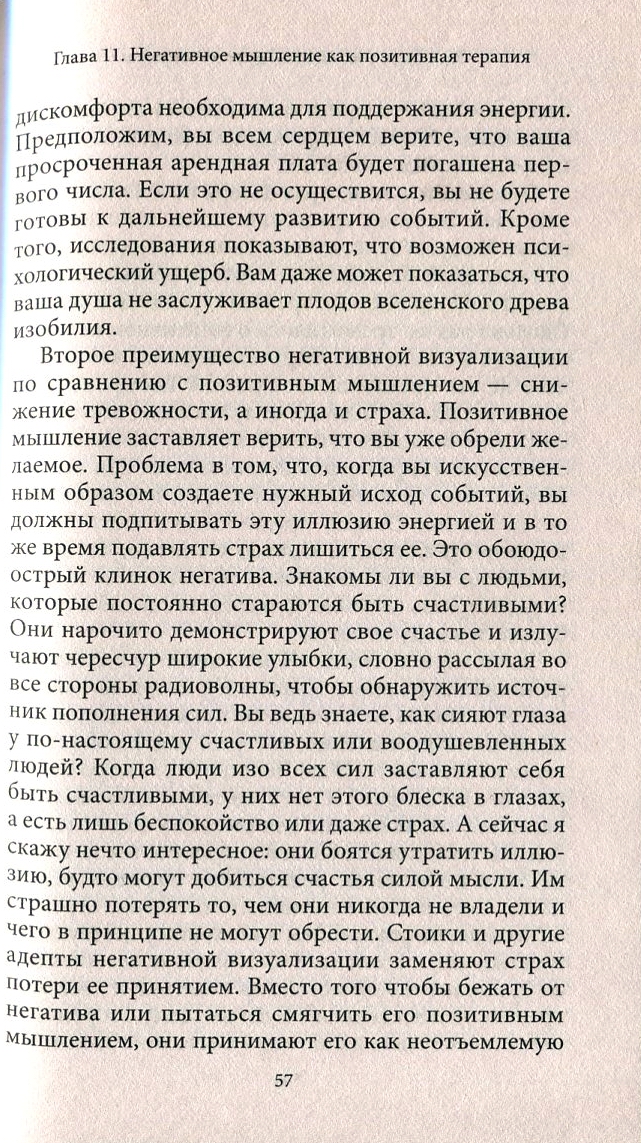 Глава 11. Негативное мышление как позитивная терапия

дискомфорта необходима для поддержания энергии. Предположим, вы всем сердцем верите, что ваша просроченная арендная плата будет погашена первого числа. Если это не осуществится, вы не будете готовы к дальнейшему развитию событий. Кроме того, исследования показывают, что возможен психологический ущерб. Вам даже может показаться, что ваша душа не заслуживает плодов вселенского древа изобилия.

Второе преимущество негативной визуализации по сравнению с позитивным мышлением — снижение тревожности, а иногда и страха. Позитивное мышление заставляет верить, что вы уже обрели желаемое. Проблема в том, что, когда вы искусственным образом создаете нужный исход событий, вы должны подпитывать эту иллюзию энергией и в то же время подавлять страх лишиться ее. Это обоюдоострый клинок негатива. Знакомы ли вы с людьми, которые постоянно стараются быть счастливыми? Они нарочито демонстрируют свое счастье и излучают чересчур широкие улыбки, словно рассылая во все стороны радиоволны, чтобы обнаружить источник пополнения сил. Вы ведь знаете, как сияют глаза у по-настоящему счастливых или воодушевленных людей? Когда люди изо всех сил заставляют себя быть счастливыми, у них нет этого блеска в глазах, а есть лишь беспокойство или даже страх. А сейчас я скажу нечто интересное: они боятся утратить иллюзию, будто могут добиться счастья силой мысли. Им страшно потерять то, чем они никогда не владели и чего в принципе не могут обрести. Стоики и другие адепты негативной визуализации заменяют страх потери ее принятием. Вместо того чтобы бежать от негатива или пытаться смягчить его позитивным мышлением, они принимают его как неотъемлемую

57